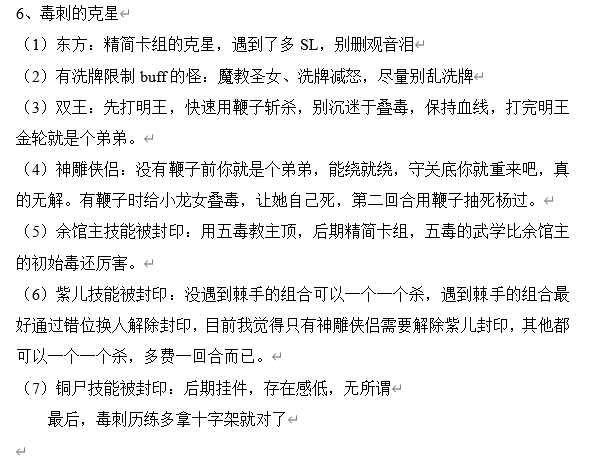 6、毒刺的克星

（1）东方：精简卡组的克星，遇到了多 SL，别删观音泪

（2）有洗牌限制 buff 的怪：魔教圣女、洗牌减怒，尽量别乱洗牌

（3）双王：先打明王，快速用鞭子斩杀，别沉迷于叠毒，保持血线，打完明王金轮就是个弟弟。

（4）神雕侠侣：没有鞭子前你就是个弟弟，能绕就绕，守关底你就重来吧，真的无解。有鞭子时给小龙女叠毒，让她自己死，第二回合用鞭子抽死杨过。

（5）余馆主技能被封印：用五毒教主顶，后期精简卡组，五毒的武学比余馆主的初始毒还厉害。

（6）紫儿技能被封印：没遇到棘手的组合可以一个一个杀，遇到棘手的组合最好通过错位换人解除封印，目前我觉得只有神雕侠侣需要解除紫儿封印，其他都可以一个一个杀，多费一回合而已。

（7）铜尸技能被封印：后期挂件，存在感低，无所谓

最后，毒刺历练多拿十字架就对了